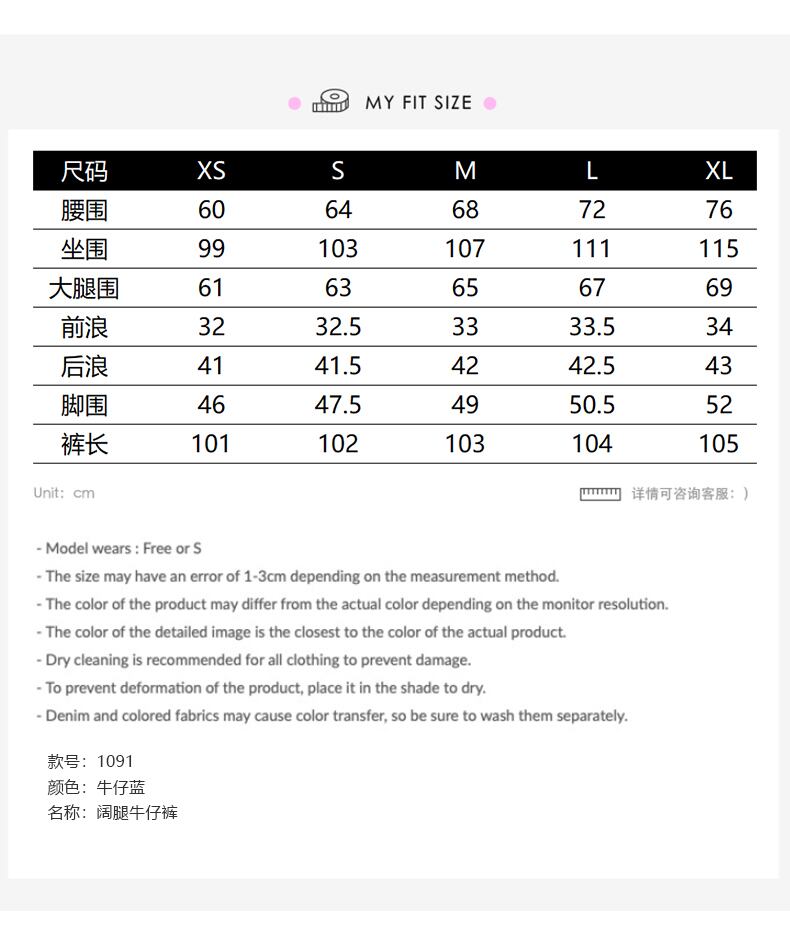 MY FIT SIZE

| 尺码 | XS | S | M | L | XL |
|---|---|---|---|---|---|
| 腰围 | 60 | 64 | 68 | 72 | 76 |
| 坐围 | 99 | 103 | 107 | 111 | 115 |
| 大腿围 | 61 | 63 | 65 | 67 | 69 |
| 前浪 | 32 | 32.5 | 33 | 33.5 | 34 |
| 后浪 | 41 | 41.5 | 42 | 42.5 | 43 |
| 脚围 | 46 | 47.5 | 49 | 50.5 | 52 |
| 裤长 | 101 | 102 | 103 | 104 | 105 |

Unit: cm

详情可咨询客服: )

- Model wears : Free or S
- The size may have an error of 1-3cm depending on the measurement method.
- The color of the product may differ from the actual color depending on the monitor resolution.
- The color of the detailed image is the closest to the color of the actual product.
- Dry cleaning is recommended for all clothing to prevent damage.
- To prevent deformation of the product, place it in the shade to dry.
- Denim and colored fabrics may cause color transfer, so be sure to wash them separately.

款号: 1091
颜色: 牛仔蓝
名称: 阔腿牛仔裤